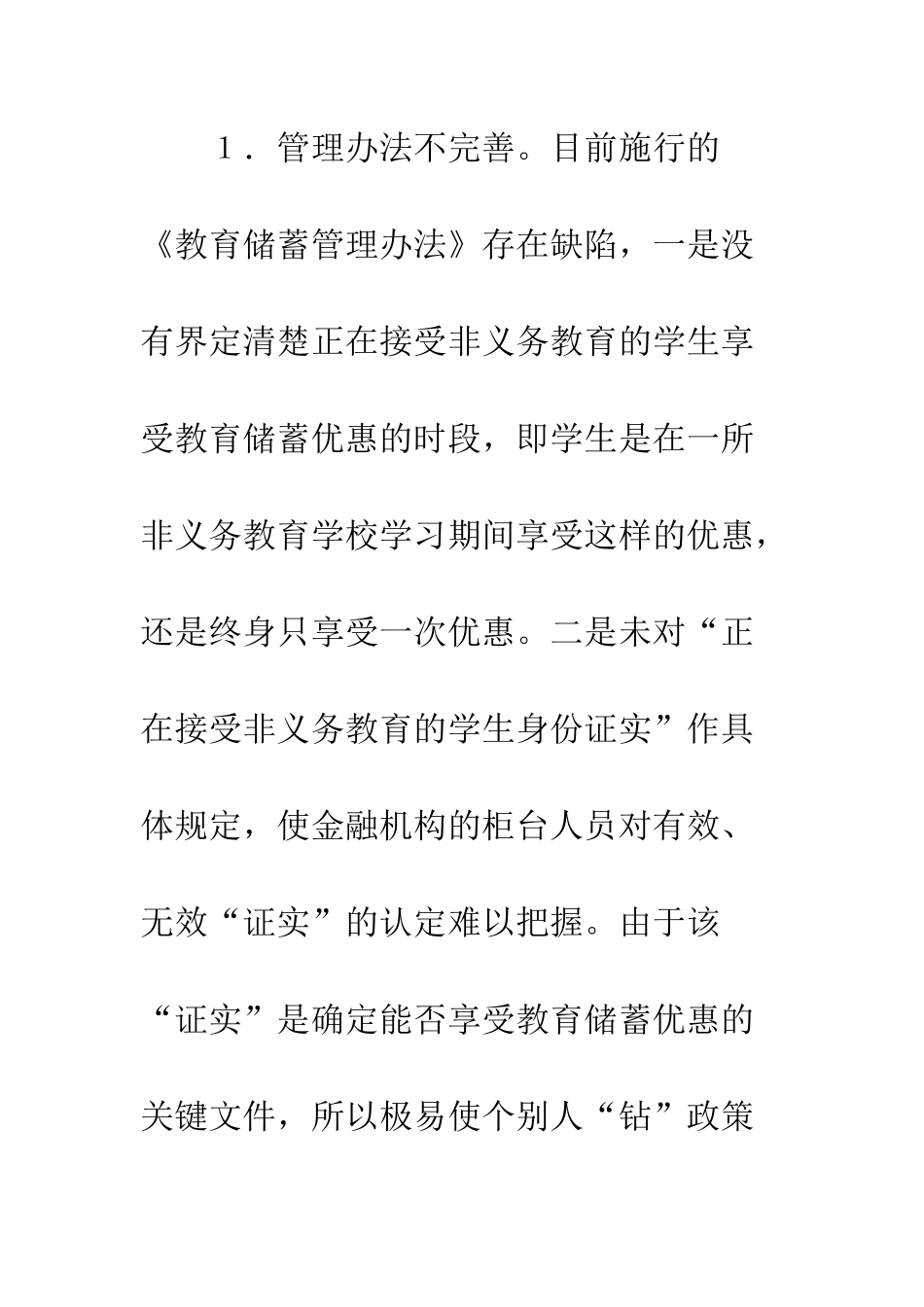 1．管理办法不完善。目前施行的《教育储蓄管理办法》存在缺陷，一是没有界定清楚正在接受非义务教育的学生享受教育储蓄优惠的时段，即学生是在一所非义务教育学校学习期间享受这样的优惠，还是终身只享受一次优惠。二是未对“正在接受非义务教育的学生身份证实”作具体规定，使金融机构的柜台人员对有效、无效“证实”的认定难以把握。由于该“证实”是确定能否享受教育储蓄优惠的关键文件，所以极易使个别人“钻”政策